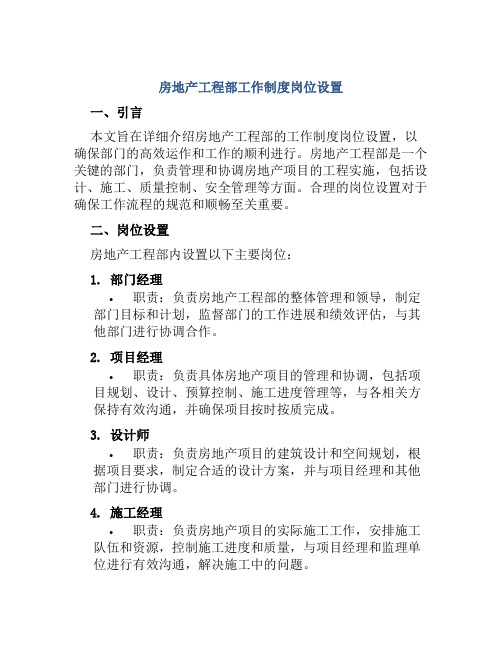 房地产工程部工作制度岗位设置

一、引言

本文旨在详细介绍房地产工程部的工作制度岗位设置，以确保部门的高效运作和工作的顺利进行。房地产工程部是一个关键的部门，负责管理和协调房地产项目的工程实施，包括设计、施工、质量控制、安全管理等方面。合理的岗位设置对于确保工作流程的规范和顺畅至关重要。

二、岗位设置

房地产工程部内设置以下主要岗位：

1. 部门经理

• 职责：负责房地产工程部的整体管理和领导，制定部门目标和计划，监督部门的工作进展和绩效评估，与其他部门进行协调合作。

2. 项目经理

• 职责：负责具体房地产项目的管理和协调，包括项目规划、设计、预算控制、施工进度管理等，与各相关方保持有效沟通，并确保项目按时按质完成。

3. 设计师

• 职责：负责房地产项目的建筑设计和空间规划，根据项目要求，制定合适的设计方案，并与项目经理和其他部门进行协调。

4. 施工经理

• 职责：负责房地产项目的实际施工工作，安排施工队伍和资源，控制施工进度和质量，与项目经理和监理单位进行有效沟通，解决施工中的问题。